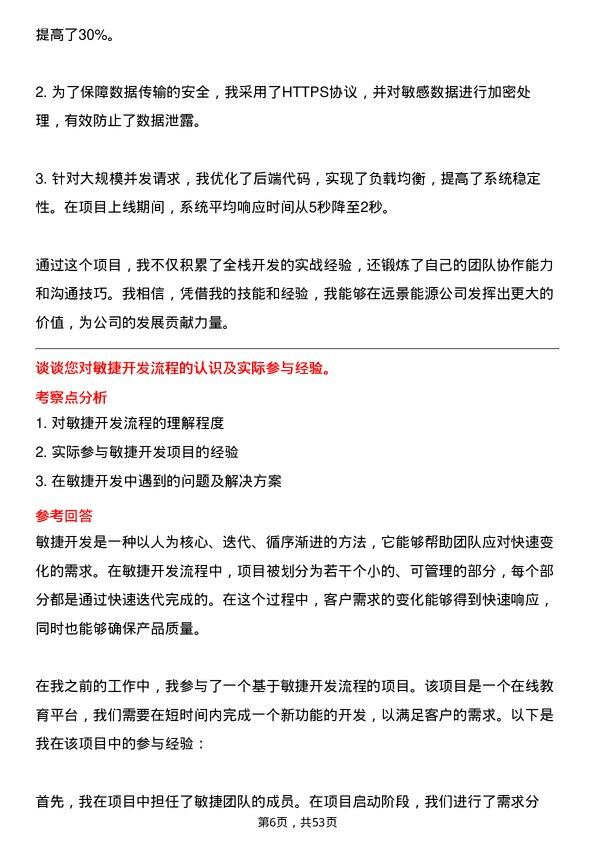 提高了30%。

2. 为了保障数据传输的安全，我采用了HTTPS协议，并对敏感数据进行加密处理，有效防止了数据泄露。

3. 针对大规模并发请求，我优化了后端代码，实现了负载均衡，提高了系统稳定性。在项目上线期间，系统平均响应时间从5秒降至2秒。

通过这个项目，我不仅积累了全栈开发的实战经验，还锻炼了自己的团队协作能力和沟通技巧。我相信，凭借我的技能和经验，我能够在远景能源公司发挥出更大的价值，为公司的发展贡献力量。

谈谈您对敏捷开发流程的认识及实际参与经验。

考察点分析

1. 对敏捷开发流程的理解程度

2. 实际参与敏捷开发项目的经验

3. 在敏捷开发中遇到的问题及解决方案

参考回答

敏捷开发是一种以人为核心、迭代、循序渐进的方法，它能够帮助团队应对快速变化的需求。在敏捷开发流程中，项目被划分为若干个小的、可管理的部分，每个部分都是通过快速迭代完成的。在这个过程中，客户需求的变化能够得到快速响应，同时也能够确保产品质量。

在我之前的工作中，我参与了一个基于敏捷开发流程的项目。该项目是一个在线教育平台，我们需要在短时间内完成一个新功能的开发，以满足客户的需求。以下是我在该项目中的参与经验：

首先，我在项目中担任了敏捷团队的成员。在项目启动阶段，我们进行了需求分

第6页，共53页